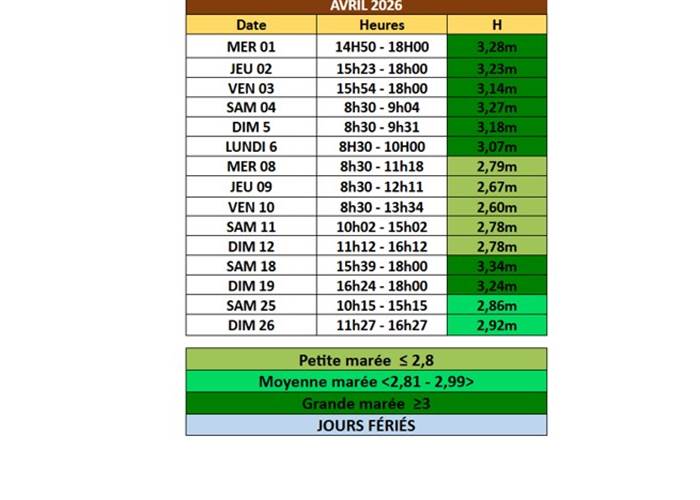 AVRIL 2026

| Date | Heures | H |
|---|---|---|
| MER 01 | 14H50 - 18H00 | 3,28m |
| JEU 02 | 15h23 - 18h00 | 3,23m |
| VEN 03 | 15h54 - 18h00 | 3,14m |
| SAM 04 | 8h30 - 9h04 | 3,27m |
| DIM 5 | 8h30 - 9h31 | 3,18m |
| LUNDI 6 | 8H30 - 10H00 | 3,07m |
| MER 08 | 8h30 - 11h18 | 2,79m |
| JEU 09 | 8h30 - 12h11 | 2,67m |
| VEN 10 | 8h30 - 13h34 | 2,60m |
| SAM 11 | 10h02 - 15h02 | 2,78m |
| DIM 12 | 11h12 - 16h12 | 2,78m |
| SAM 18 | 15h39 - 18h00 | 3,34m |
| DIM 19 | 16h24 - 18h00 | 3,24m |
| SAM 25 | 10h15 - 15h15 | 2,86m |
| DIM 26 | 11h27 - 16h27 | 2,92m |

Petite marée ≤ 2,8
Moyenne marée <2,81 - 2,99>
Grande marée ≥3
JOURS FÉRIÉS